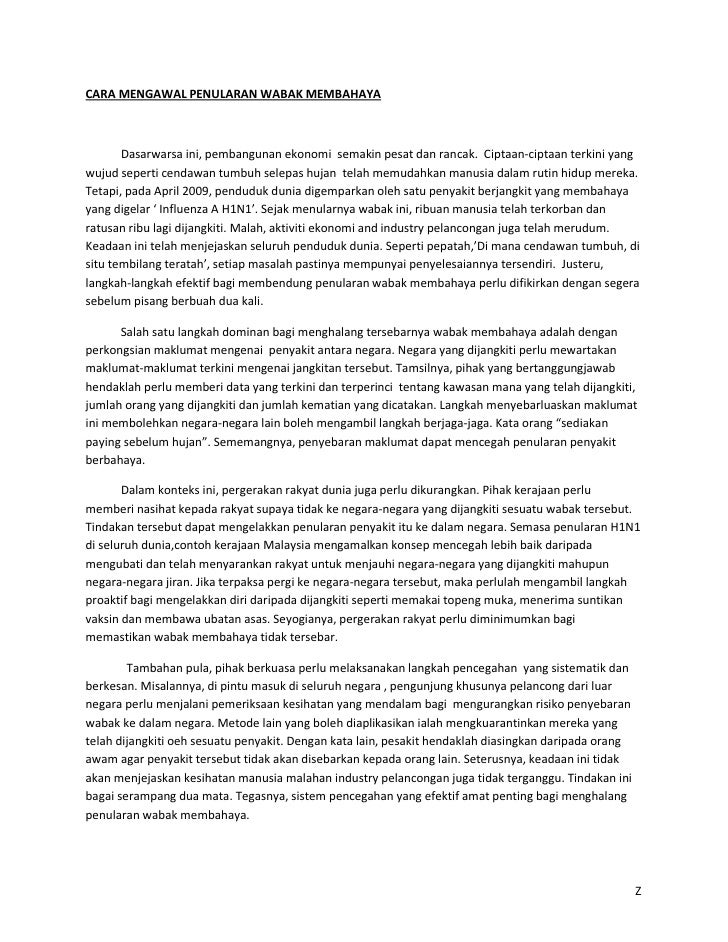 CARA MENGAWAL PENULARAN WABAK MEMBAHAYA

Dasarwarsa ini, pembangunan ekonomi semakin pesat dan rancak. Ciptaan-ciptaan terkini yang wujud seperti cendawan tumbuh selepas hujan telah memudahkan manusia dalam rutin hidup mereka. Tetapi, pada April 2009, penduduk dunia digemparkan oleh satu penyakit berjangkit yang membahaya yang digelar ' Influenza A H1N1'. Sejak menularnya wabak ini, ribuan manusia telah terkorban dan ratusan ribu lagi dijangkiti. Malah, aktiviti ekonomi and industry pelancongan juga telah merudum. Keadaan ini telah menjejaskan seluruh penduduk dunia. Seperti pepatah,'Di mana cendawan tumbuh, di situ tembilang teratah', setiap masalah pastinya mempunyai penyelesaiannya tersendiri. Justeru, langkah-langkah efektif bagi membendung penularan wabak membahaya perlu difikirkan dengan segera sebelum pisang berbuah dua kali.

Salah satu langkah dominan bagi menghalang tersebarnya wabak membahaya adalah dengan perkongsian maklumat mengenai penyakit antara negara. Negara yang dijangkiti perlu mewartakan maklumat-maklumat terkini mengenai jangkitan tersebut. Tamsilnya, pihak yang bertanggungjawab hendaklah perlu memberi data yang terkini dan terperinci tentang kawasan mana yang telah dijangkiti, jumlah orang yang dijangkiti dan jumlah kematian yang dicatakan. Langkah menyebarluaskan maklumat ini membolehkan negara-negara lain boleh mengambil langkah berjaga-jaga. Kata orang "sediakan paying sebelum hujan". Sememangnya, penyebaran maklumat dapat mencegah penularan penyakit berbahaya.

Dalam konteks ini, pergerakan rakyat dunia juga perlu dikurangkan. Pihak kerajaan perlu memberi nasihat kepada rakyat supaya tidak ke negara-negara yang dijangkiti sesuatu wabak tersebut. Tindakan tersebut dapat mengelakkan penularan penyakit itu ke dalam negara. Semasa penularan H1N1 di seluruh dunia,contoh kerajaan Malaysia mengamalkan konsep mencegah lebih baik daripada mengubati dan telah menyarankan rakyat untuk menjauhi negara-negara yang dijangkiti mahupun negara-negara jiran. Jika terpaksa pergi ke negara-negara tersebut, maka perlulah mengambil langkah proaktif bagi mengelakkan diri daripada dijangkiti seperti memakai topeng muka, menerima suntikan vaksin dan membawa ubatan asas. Seyogianya, pergerakan rakyat perlu diminimumkan bagi memastikan wabak membahaya tidak tersebar.

Tambahan pula, pihak berkuasa perlu melaksanakan langkah pencegahan yang sistematik dan berkesan. Misalannya, di pintu masuk di seluruh negara , pengunjung khusunya pelancong dari luar negara perlu menjalani pemeriksaan kesihatan yang mendalam bagi mengurangkan risiko penyebaran wabak ke dalam negara. Metode lain yang boleh diaplikasikan ialah mengkuarantinkan mereka yang telah dijangkiti oeh sesuatu penyakit. Dengan kata lain, pesakit hendaklah diasingkan daripada orang awam agar penyakit tersebut tidak akan disebarkan kepada orang lain. Seterusnya, keadaan ini tidak akan menjejaskan kesihatan manusia malahan industry pelancongan juga tidak terganggu. Tindakan ini bagai serampang dua mata. Tegasnya, sistem pencegahan yang efektif amat penting bagi menghalang penularan wabak membahaya.

Z